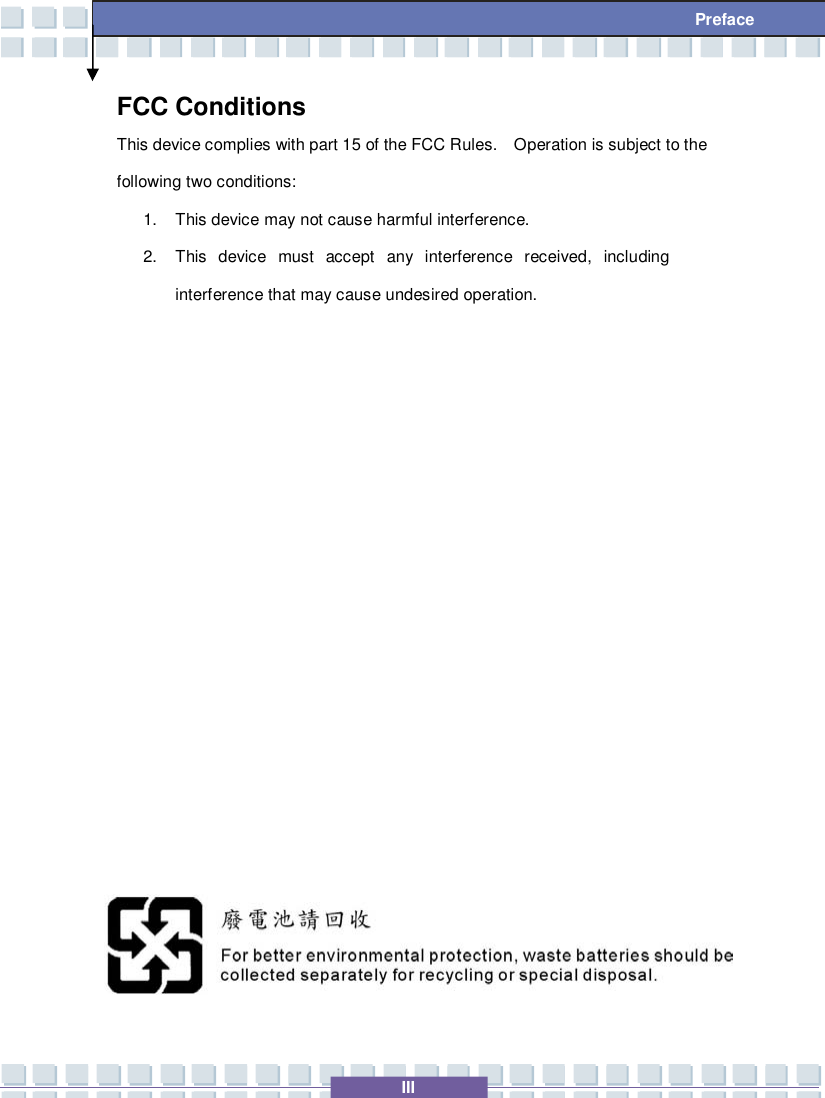 Preface

FCC Conditions

This device complies with part 15 of the FCC Rules. Operation is subject to the following two conditions:

1. This device may not cause harmful interference.
2. This device must accept any interference received, including interference that may cause undesired operation.

廢電池請回收

For better environmental protection, waste batteries should be collected separately for recycling or special disposal.

III